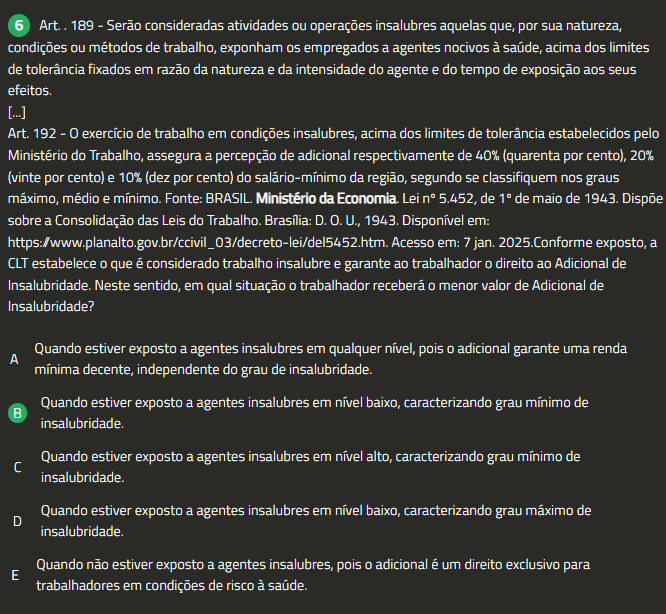 6 Art. . 189 - Serão consideradas atividades ou operações insalubres aquelas que, por sua natureza, condições ou métodos de trabalho, exponham os empregados a agentes nocivos à saúde, acima dos limites de tolerância fixados em razão da natureza e da intensidade do agente e do tempo de exposição aos seus efeitos.
[...]
Art. 192 - O exercício de trabalho em condições insalubres, acima dos limites de tolerância estabelecidos pelo Ministério do Trabalho, assegura a percepção de adicional respectivamente de 40% (quarenta por cento), 20% (vinte por cento) e 10% (dez por cento) do salário-mínimo da região, segundo se classifiquem nos graus máximo, médio e mínimo. Fonte: BRASIL. Ministério da Economia. Lei nº 5.452, de 1º de maio de 1943. Dispõe sobre a Consolidação das Leis do Trabalho. Brasília: D. O. U., 1943. Disponível em: https://www.planalto.gov.br/ccivil_03/decreto-lei/del5452.htm. Acesso em: 7 jan. 2025.Conforme exposto, a CLT estabelece o que é considerado trabalho insalubre e garante ao trabalhador o direito ao Adicional de Insalubridade. Neste sentido, em qual situação o trabalhador receberá o menor valor de Adicional de Insalubridade?

A Quando estiver exposto a agentes insalubres em qualquer nível, pois o adicional garante uma renda mínima decente, independente do grau de insalubridade.

B Quando estiver exposto a agentes insalubres em nível baixo, caracterizando grau mínimo de insalubridade.

C Quando estiver exposto a agentes insalubres em nível alto, caracterizando grau mínimo de insalubridade.

D Quando estiver exposto a agentes insalubres em nível baixo, caracterizando grau máximo de insalubridade.

E Quando não estiver exposto a agentes insalubres, pois o adicional é um direito exclusivo para trabalhadores em condições de risco à saúde.